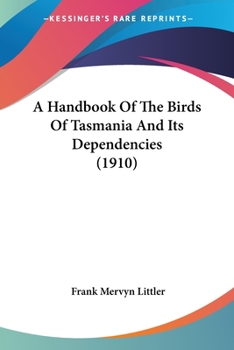 —KESSINGER'S RARE REPRINTS—

A Handbook Of The Birds Of Tasmania And Its Dependencies (1910)

Frank Mervyn Littler